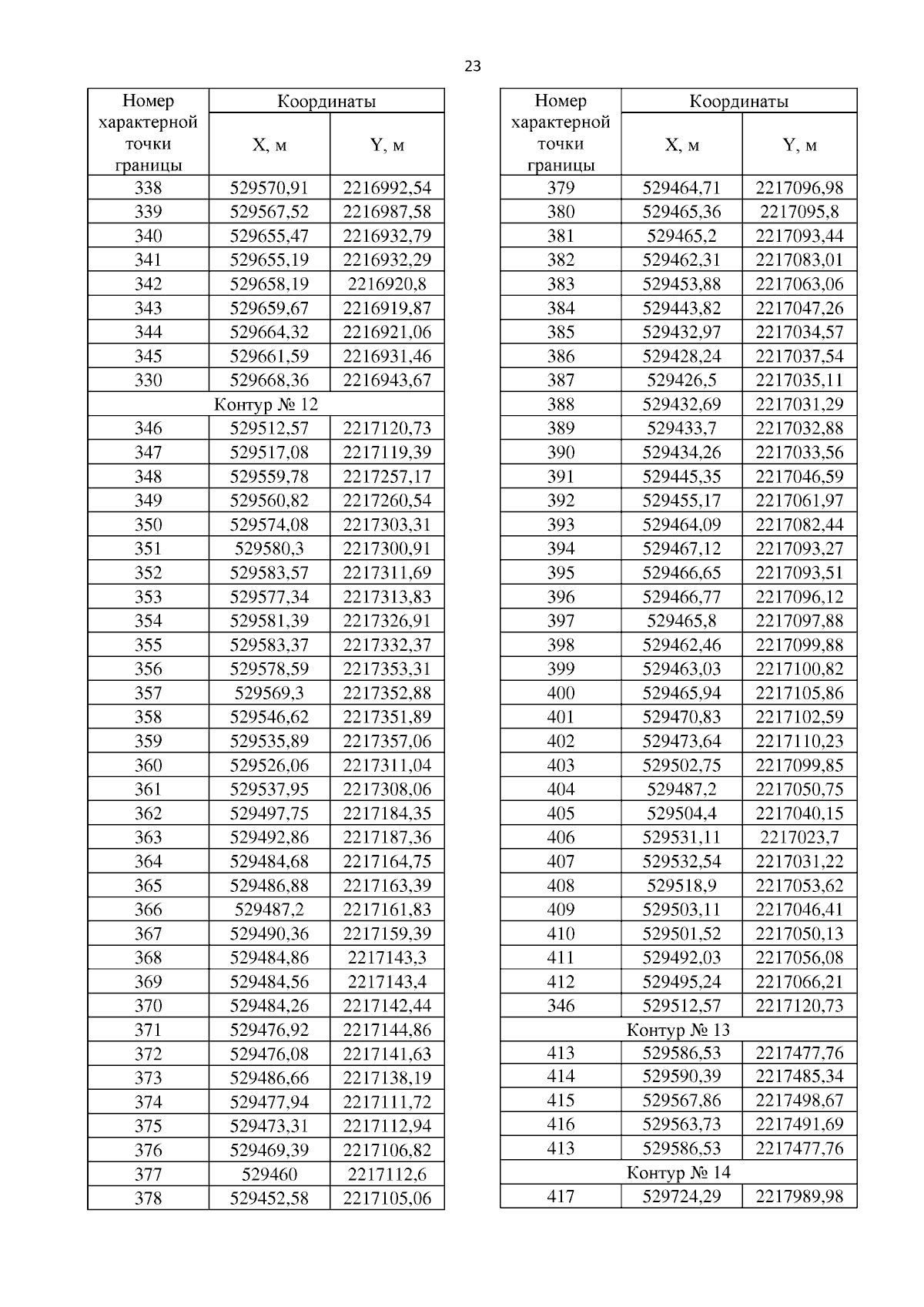 23

| Номер характерной точки границы | Координаты X, м | Координаты Y, м |
|---|---|---|
| 338 | 529570,91 | 2216992,54 |
| 339 | 529567,52 | 2216987,58 |
| 340 | 529655,47 | 2216932,79 |
| 341 | 529655,19 | 2216932,29 |
| 342 | 529658,19 | 2216920,8 |
| 343 | 529659,67 | 2216919,87 |
| 344 | 529664,32 | 2216921,06 |
| 345 | 529661,59 | 2216931,46 |
| 330 | 529668,36 | 2216943,67 |
| Контур № 12 | | |
| 346 | 529512,57 | 2217120,73 |
| 347 | 529517,08 | 2217119,39 |
| 348 | 529559,78 | 2217257,17 |
| 349 | 529560,82 | 2217260,54 |
| 350 | 529574,08 | 2217303,31 |
| 351 | 529580,3 | 2217300,91 |
| 352 | 529583,57 | 2217311,69 |
| 353 | 529577,34 | 2217313,83 |
| 354 | 529581,39 | 2217326,91 |
| 355 | 529583,37 | 2217332,37 |
| 356 | 529578,59 | 2217353,31 |
| 357 | 529569,3 | 2217352,88 |
| 358 | 529546,62 | 2217351,89 |
| 359 | 529535,89 | 2217357,06 |
| 360 | 529526,06 | 2217311,04 |
| 361 | 529537,95 | 2217308,06 |
| 362 | 529497,75 | 2217184,35 |
| 363 | 529492,86 | 2217187,36 |
| 364 | 529484,68 | 2217164,75 |
| 365 | 529486,88 | 2217163,39 |
| 366 | 529487,2 | 2217161,83 |
| 367 | 529490,36 | 2217159,39 |
| 368 | 529484,86 | 2217143,3 |
| 369 | 529484,56 | 2217143,4 |
| 370 | 529484,26 | 2217142,44 |
| 371 | 529476,92 | 2217144,86 |
| 372 | 529476,08 | 2217141,63 |
| 373 | 529486,66 | 2217138,19 |
| 374 | 529477,94 | 2217111,72 |
| 375 | 529473,31 | 2217112,94 |
| 376 | 529469,39 | 2217106,82 |
| 377 | 529460 | 2217112,6 |
| 378 | 529452,58 | 2217105,06 |

| Номер характерной точки границы | Координаты X, м | Координаты Y, м |
|---|---|---|
| 379 | 529464,71 | 2217096,98 |
| 380 | 529465,36 | 2217095,8 |
| 381 | 529465,2 | 2217093,44 |
| 382 | 529462,31 | 2217083,01 |
| 383 | 529453,88 | 2217063,06 |
| 384 | 529443,82 | 2217047,26 |
| 385 | 529432,97 | 2217034,57 |
| 386 | 529428,24 | 2217037,54 |
| 387 | 529426,5 | 2217035,11 |
| 388 | 529432,69 | 2217031,29 |
| 389 | 529433,7 | 2217032,88 |
| 390 | 529434,26 | 2217033,56 |
| 391 | 529445,35 | 2217046,59 |
| 392 | 529455,17 | 2217061,97 |
| 393 | 529464,09 | 2217082,44 |
| 394 | 529467,12 | 2217093,27 |
| 395 | 529466,65 | 2217093,51 |
| 396 | 529466,77 | 2217096,12 |
| 397 | 529465,8 | 2217097,88 |
| 398 | 529462,46 | 2217099,88 |
| 399 | 529463,03 | 2217100,82 |
| 400 | 529465,94 | 2217105,86 |
| 401 | 529470,83 | 2217102,59 |
| 402 | 529473,64 | 2217110,23 |
| 403 | 529502,75 | 2217099,85 |
| 404 | 529487,2 | 2217050,75 |
| 405 | 529504,4 | 2217040,15 |
| 406 | 529531,11 | 2217023,7 |
| 407 | 529532,54 | 2217031,22 |
| 408 | 529518,9 | 2217053,62 |
| 409 | 529503,11 | 2217046,41 |
| 410 | 529501,52 | 2217050,13 |
| 411 | 529492,03 | 2217056,08 |
| 412 | 529495,24 | 2217066,21 |
| 346 | 529512,57 | 2217120,73 |
| Контур № 13 | | |
| 413 | 529586,53 | 2217477,76 |
| 414 | 529590,39 | 2217485,34 |
| 415 | 529567,86 | 2217498,67 |
| 416 | 529563,73 | 2217491,69 |
| 413 | 529586,53 | 2217477,76 |
| Контур № 14 | | |
| 417 | 529724,29 | 2217989,98 |